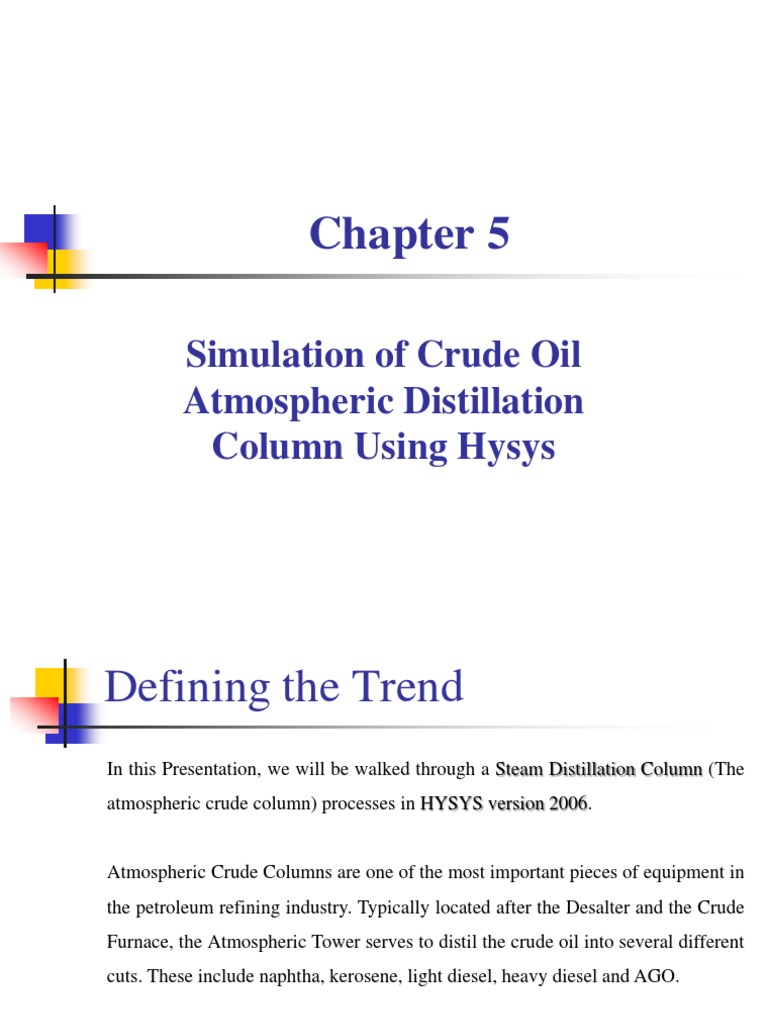 Chapter 5

Simulation of Crude Oil Atmospheric Distillation Column Using Hysys

Defining the Trend

In this Presentation, we will be walked through a Steam Distillation Column (The atmospheric crude column) processes in HYSYS version 2006.

Atmospheric Crude Columns are one of the most important pieces of equipment in the petroleum refining industry. Typically located after the Desalter and the Crude Furnace, the Atmospheric Tower serves to distil the crude oil into several different cuts. These include naphtha, kerosene, light diesel, heavy diesel and AGO.